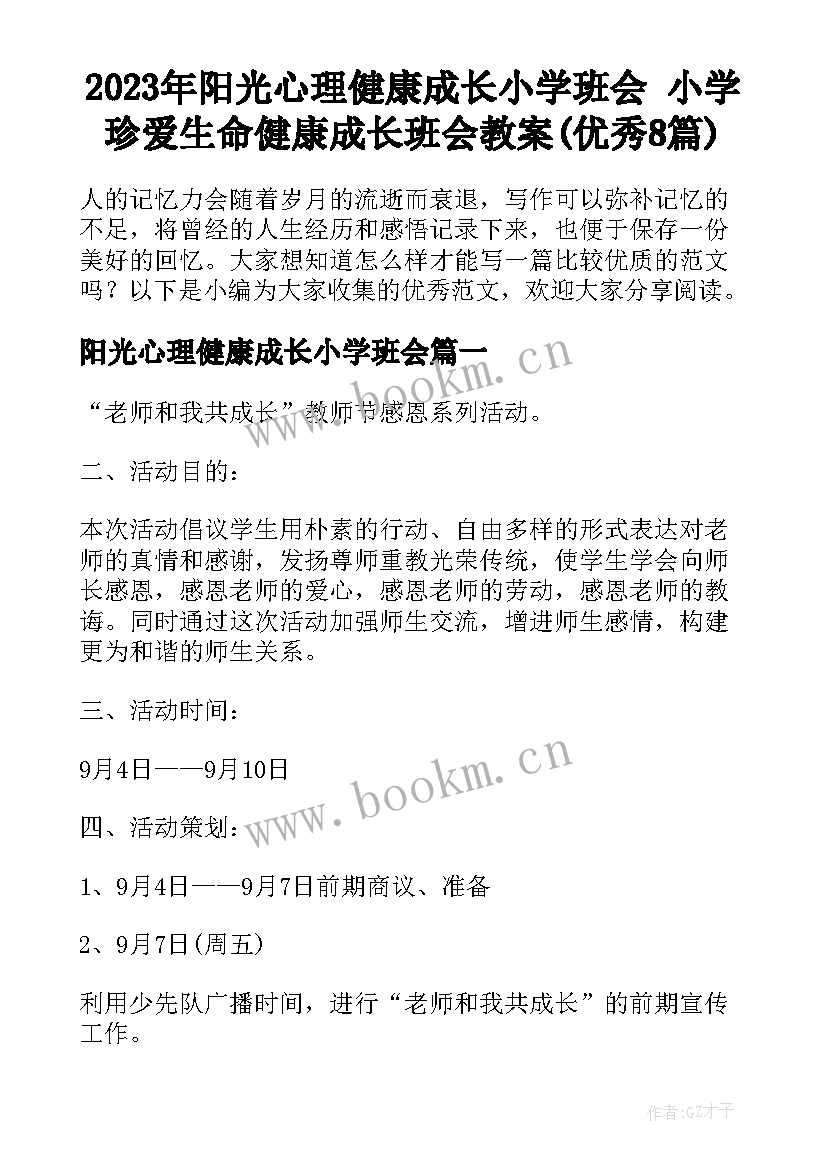 2023年阳光心理健康成长小学班会 小学珍爱生命健康成长班会教案(优秀8篇)

人的记忆力会随着岁月的流逝而衰退，写作可以弥补记忆的不足，将曾经的人生经历和感悟记录下来，也便于保存一份美好的回忆。大家想知道怎么样才能写一篇比较优质的范文吗？以下是小编为大家收集的优秀范文，欢迎大家分享阅读。

阳光心理健康成长小学班会篇一

www.bookm.cn

“老师和我共成长”教师节感恩系列活动。

二、活动目的：

本次活动倡议学生用朴素的行动、自由多样的形式表达对老师的真情和感谢，发扬尊师重教光荣传统，使学生学会向师长感恩，感恩老师的爱心，感恩老师的劳动，感恩老师的教诲。同时通过这次活动加强师生交流，增进师生感情，构建更为和谐的师生关系。

三、活动时间：

9月4日——9月10日

www.bookm.cn

四、活动策划：

1、9月4日——9月7日前期商议、准备

2、9月7日(周五)

利用少先队广播时间，进行“老师和我共成长”的前期宣传工作。

作者:GZ才子